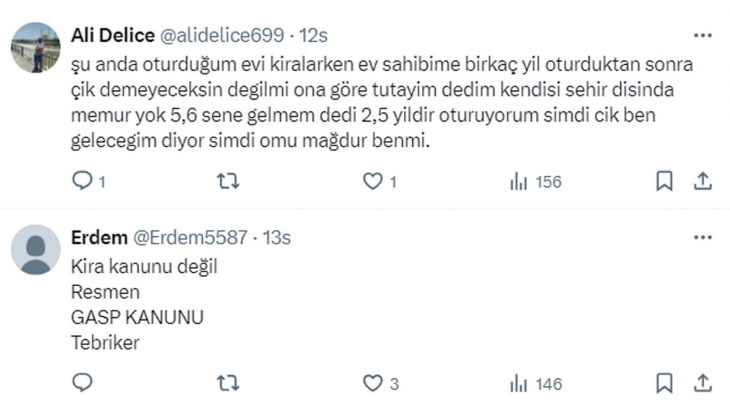 Ali Delice @alidelice699 · 12s
şu anda oturduğum evi kiralarken ev sahibime birkaç yil oturduktan sonra çik demeyeceksin degilmi ona göre tutayim dedim kendisi sehir disinda memur yok 5,6 sene gelmem dedi 2,5 yildir oturuyorum simdi cik ben gelecegim diyor simdi omu mağdur benmi.

1 1 156

Erdem @Erdem5587 · 13s
Kira kanunu değil
Resmen
GASP KANUNU
Tebriker

3 146